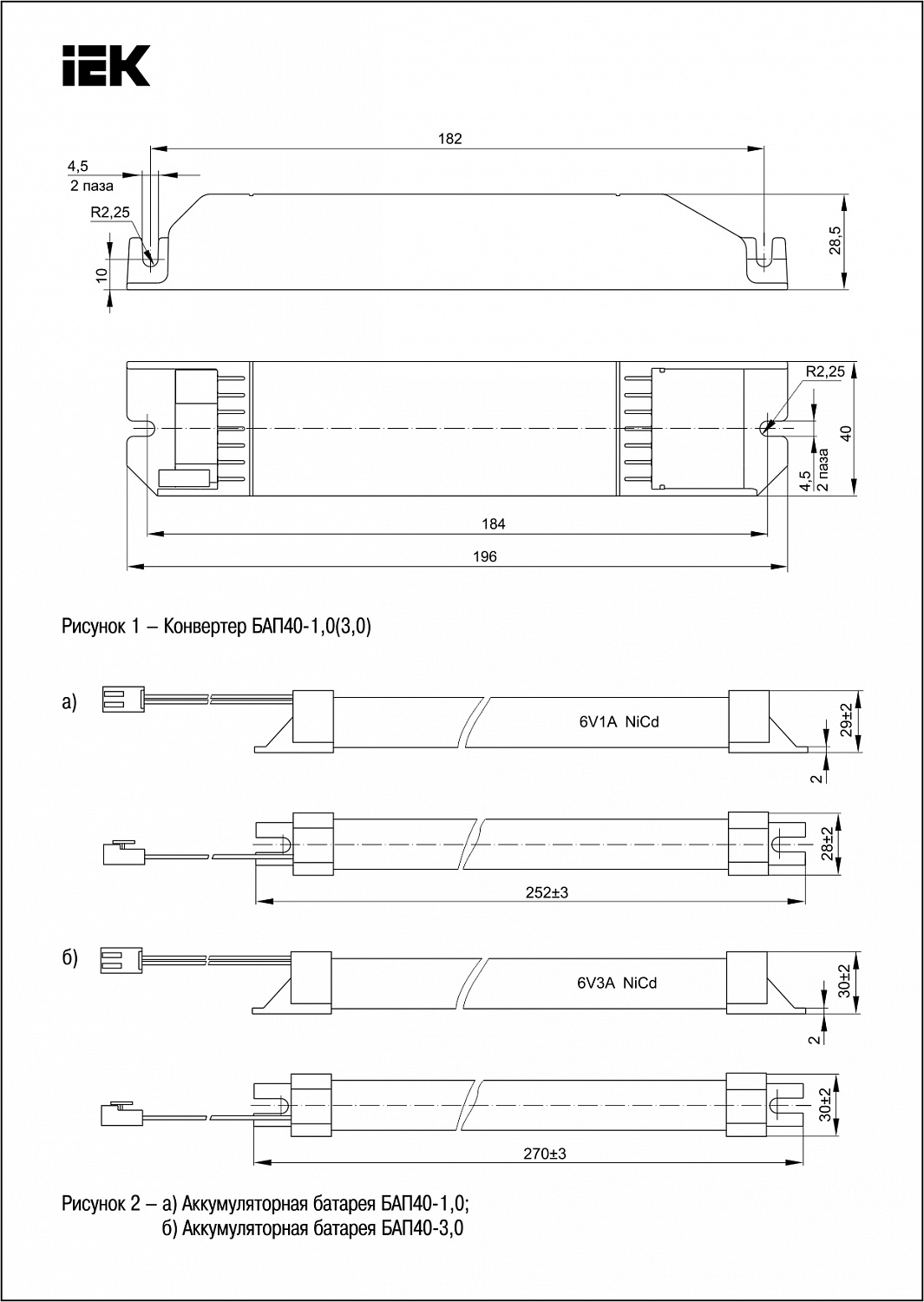 IEK

182
4,5
2 паза
R2,25
10
28,5

R2,25
40
4,5
2 паза
184
196

Рисунок 1 – Конвертер БАП40-1,0(3,0)

а)
6V1A NiCd
29±2
2
28±2
252±3

б)
6V3A NiCd
30±2
2
30±2
270±3

Рисунок 2 – а) Аккумуляторная батарея БАП40-1,0;
б) Аккумуляторная батарея БАП40-3,0